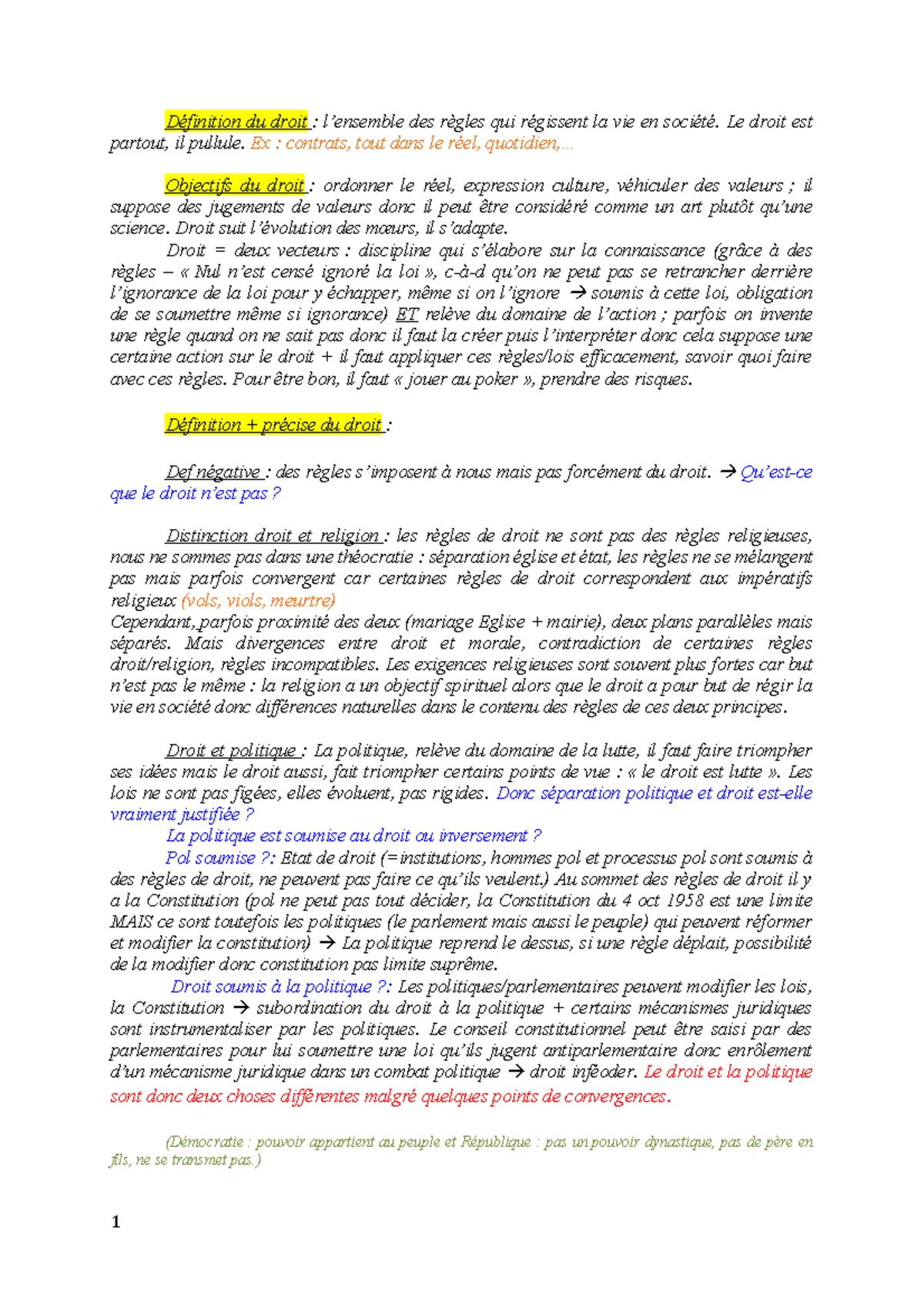 Définition du droit : l'ensemble des règles qui régissent la vie en société. Le droit est partout, il pullule. Ex : contrats, tout dans le réel, quotidien,...

Objectifs du droit : ordonner le réel, expression culture, véhiculer des valeurs ; il suppose des jugements de valeurs donc il peut être considéré comme un art plutôt qu'une science. Droit suit l'évolution des mœurs, il s'adapte.

Droit = deux vecteurs : discipline qui s'élabore sur la connaissance (grâce à des règles – « Nul n'est censé ignoré la loi », c-à-d qu'on ne peut pas se retrancher derrière l'ignorance de la loi pour y échapper, même si on l'ignore → soumis à cette loi, obligation de se soumettre même si ignorance) ET relève du domaine de l'action ; parfois on invente une règle quand on ne sait pas donc il faut la créer puis l'interpréter donc cela suppose une certaine action sur le droit + il faut appliquer ces règles/lois efficacement, savoir quoi faire avec ces règles. Pour être bon, il faut « jouer au poker », prendre des risques.

Définition + précise du droit :

Def négative : des règles s'imposent à nous mais pas forcément du droit. → Qu'est-ce que le droit n'est pas ?

Distinction droit et religion : les règles de droit ne sont pas des règles religieuses, nous ne sommes pas dans une théocratie : séparation église et état, les règles ne se mélangent pas mais parfois convergent car certaines règles de droit correspondent aux impératifs religieux (vols, viols, meurtre)
Cependant, parfois proximité des deux (mariage Eglise + mairie), deux plans parallèles mais séparés. Mais divergences entre droit et morale, contradiction de certaines règles droit/religion, règles incompatibles. Les exigences religieuses sont souvent plus fortes car but n'est pas le même : la religion a un objectif spirituel alors que le droit a pour but de régir la vie en société donc différences naturelles dans le contenu des règles de ces deux principes.

Droit et politique : La politique, relève du domaine de la lutte, il faut faire triompher ses idées mais le droit aussi, fait triompher certains points de vue : « le droit est lutte ». Les lois ne sont pas figées, elles évoluent, pas rigides. Donc séparation politique et droit est-elle vraiment justifiée ?
La politique est soumise au droit ou inversement ?
Pol soumise ?: Etat de droit (= institutions, hommes pol et processus pol sont soumis à des règles de droit, ne peuvent pas faire ce qu'ils veulent.) Au sommet des règles de droit il y a la Constitution (pol ne peut pas tout décider, la Constitution du 4 oct 1958 est une limite MAIS ce sont toutefois les politiques (le parlement mais aussi le peuple) qui peuvent réformer et modifier la constitution) → La politique reprend le dessus, si une règle déplait, possibilité de la modifier donc constitution pas limite suprême.
Droit soumis à la politique ?: Les politiques/parlementaires peuvent modifier les lois, la Constitution → subordination du droit à la politique + certains mécanismes juridiques sont instrumentaliser par les politiques. Le conseil constitutionnel peut être saisi par des parlementaires pour lui soumettre une loi qu'ils jugent antiparlementaire donc enrôlement d'un mécanisme juridique dans un combat politique → droit inféoder. Le droit et la politique sont donc deux choses différentes malgré quelques points de convergences.

(Démocratie : pouvoir appartient au peuple et République : pas un pouvoir dynastique, pas de père en fils, ne se transmet pas.)

1